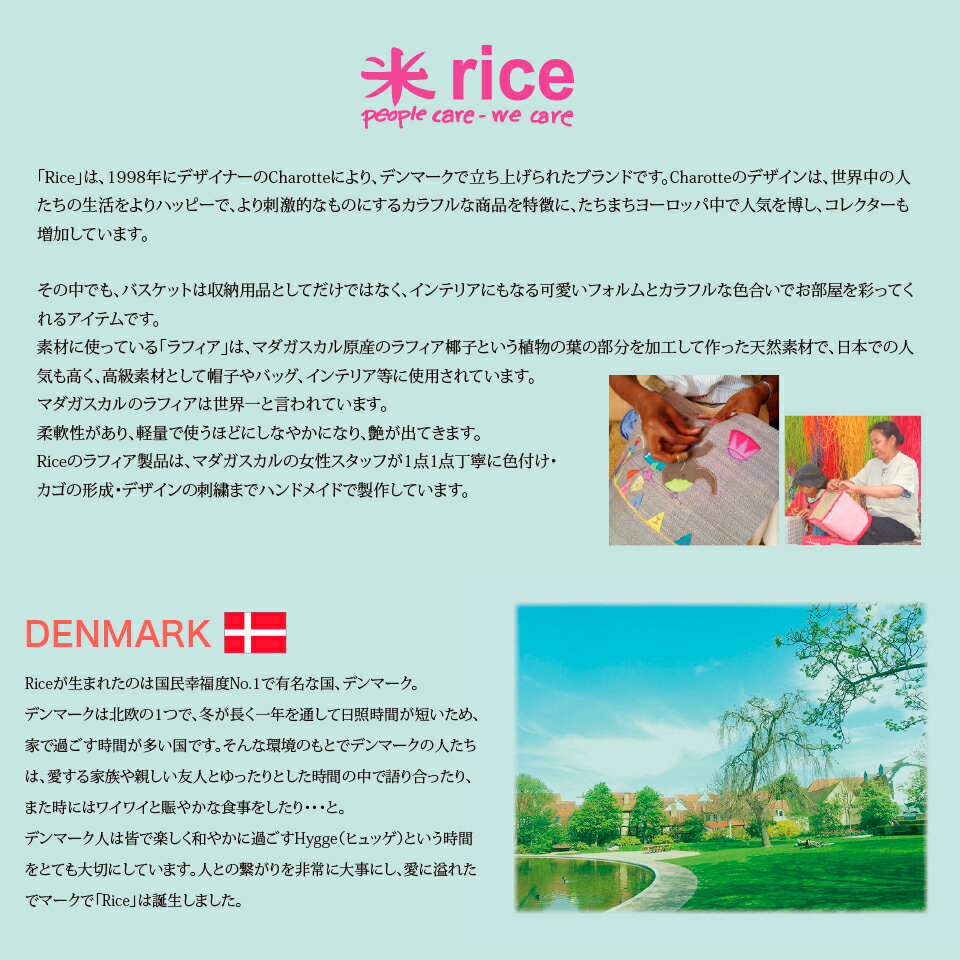 rice
people care - we care

「Rice」は、1998年にデザイナーのCharotteにより、デンマークで立ち上げられたブランドです。Charotteのデザインは、世界中の人たちの生活をよりハッピーで、より刺激的なものにするカラフルな商品を特徴に、たちまちヨーロッパ中で人気を博し、コレクターも増加しています。

その中でも、バスケットは収納用品としてだけではなく、インテリアにもなる可愛いフォルムとカラフルな色合いでお部屋を彩ってくれるアイテムです。
素材に使っている「ラフィア」は、マダガスカル原産のラフィア椰子という植物の葉の部分を加工して作った天然素材で、日本での人気も高く、高級素材として帽子やバッグ、インテリア等に使用されています。
マダガスカルのラフィアは世界一と言われています。
柔軟性があり、軽量で使うほどにしなやかになり、艶が出てきます。
Riceのラフィア製品は、マダガスカルの女性スタッフが1点1点丁寧に色付け・カゴの形成・デザインの刺繍までハンドメイドで製作しています。

DENMARK

Riceが生まれたのは国民幸福度No.1で有名な国、デンマーク。
デンマークは北欧の1つで、冬が長く一年を通して日照時間が短いため、家で過ごす時間が多い国です。そんな環境のもとでデンマークの人たちは、愛する家族や親しい友人とゆったりとした時間の中で語り合ったり、また時にはワイワイと賑やかな食事をしたり・・・と。
デンマーク人は皆で楽しく和やかに過ごすHygge（ヒュッゲ）という時間をとても大切にしています。人との繋がりを非常に大事にし、愛に溢れたでマークで「Rice」は誕生しました。